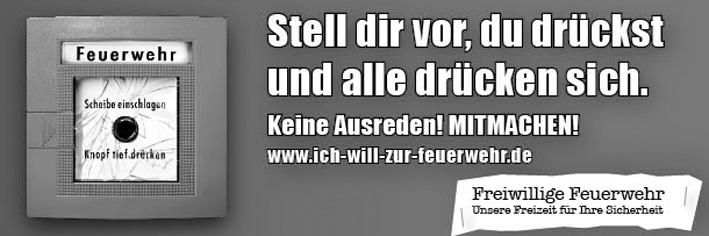 Feuerwehr

Scheibe einschlagen

Knopf tief drücken

Stell dir vor, du drückst und alle drücken sich.

Keine Ausreden! MITMACHEN!

www.ich-will-zur-feuerwehr.de

Freiwillige Feuerwehr
Unsere Freizeit für Ihre Sicherheit